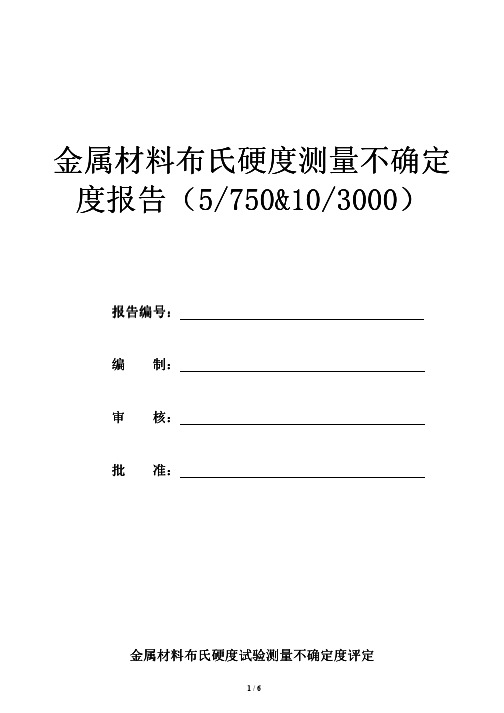 金属材料布氏硬度测量不确定度报告（5/750&10/3000）

报告编号：

编　　制：

审　　核：

批　　准：

金属材料布氏硬度试验测量不确定度评定

1 / 6